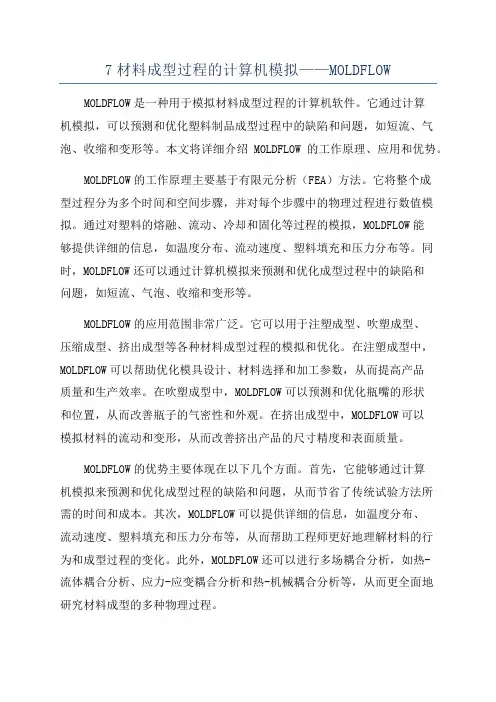 7 材料成型过程的计算机模拟——MOLDFLOW

MOLDFLOW 是一种用于模拟材料成型过程的计算机软件。它通过计算机模拟，可以预测和优化塑料制品成型过程中的缺陷和问题，如短流、气泡、收缩和变形等。本文将详细介绍 MOLDFLOW 的工作原理、应用和优势。

MOLDFLOW 的工作原理主要基于有限元分析（FEA）方法。它将整个成型过程分为多个时间和空间步骤，并对每个步骤中的物理过程进行数值模拟。通过对塑料的熔融、流动、冷却和固化等过程的模拟，MOLDFLOW 能够提供详细的信息，如温度分布、流动速度、塑料填充和压力分布等。同时，MOLDFLOW 还可以通过计算机模拟来预测和优化成型过程中的缺陷和问题，如短流、气泡、收缩和变形等。

MOLDFLOW 的应用范围非常广泛。它可以用于注塑成型、吹塑成型、压缩成型、挤出成型等各种材料成型过程的模拟和优化。在注塑成型中，MOLDFLOW 可以帮助优化模具设计、材料选择和加工参数，从而提高产品质量和生产效率。在吹塑成型中，MOLDFLOW 可以预测和优化瓶嘴的形状和位置，从而改善瓶子的气密性和外观。在挤出成型中，MOLDFLOW 可以模拟材料的流动和变形，从而改善挤出产品的尺寸精度和表面质量。

MOLDFLOW 的优势主要体现在以下几个方面。首先，它能够通过计算机模拟来预测和优化成型过程的缺陷和问题，从而节省了传统试验方法所需的时间和成本。其次，MOLDFLOW 可以提供详细的信息，如温度分布、流动速度、塑料填充和压力分布等，从而帮助工程师更好地理解材料的行为和成型过程的变化。此外，MOLDFLOW 还可以进行多场耦合分析，如热-流体耦合分析、应力-应变耦合分析和热-机械耦合分析等，从而更全面地研究材料成型的多种物理过程。